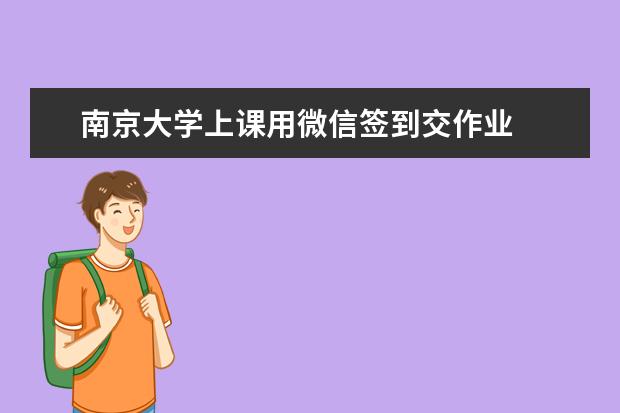 南京大学上课用微信签到交作业